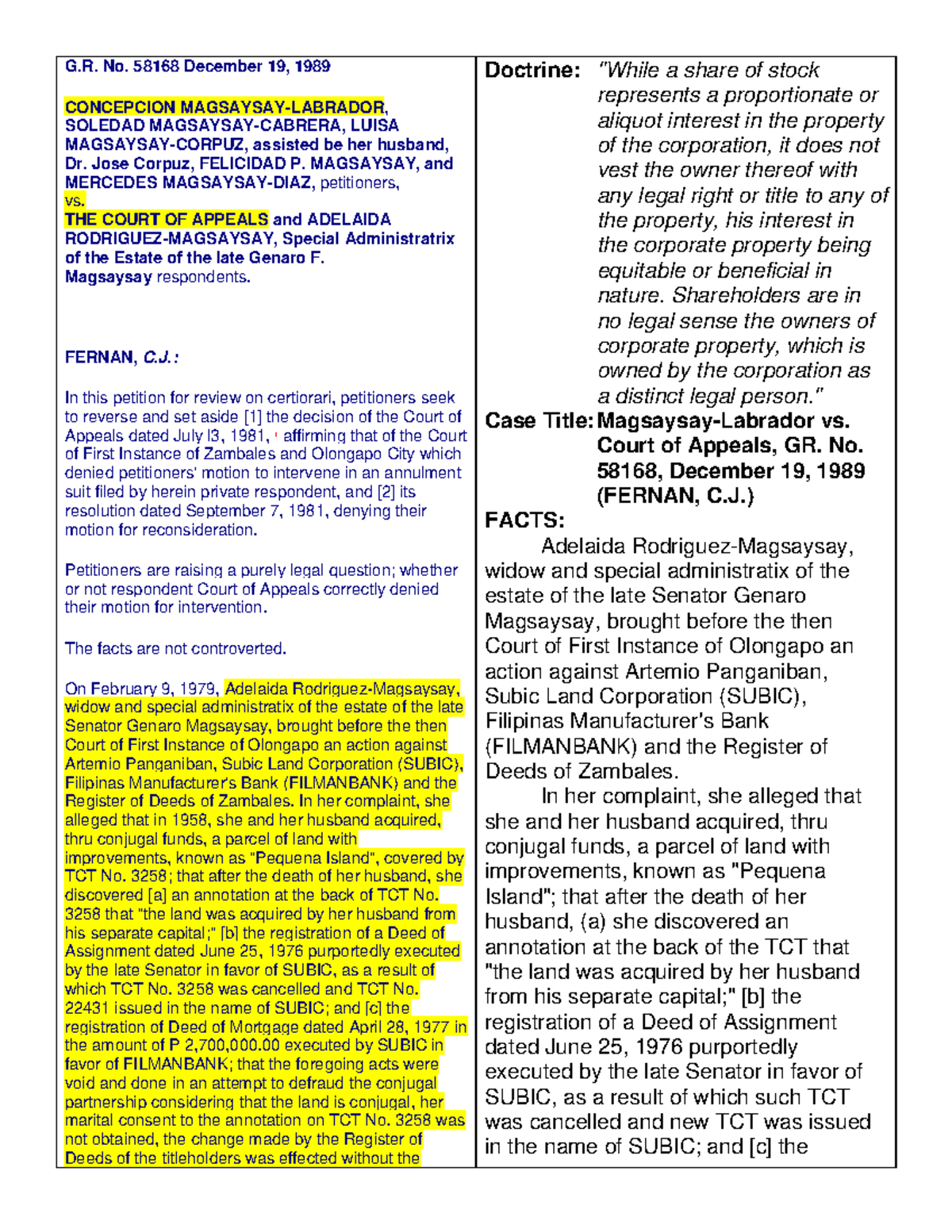 G.R. No. 58168 December 19, 1989

CONCEPCION MAGSAYSAY-LABRADOR, SOLEDAD MAGSAYSAY-CABRERA, LUISA MAGSAYSAY-CORPUZ, assisted be her husband, Dr. Jose Corpuz, FELICIDAD P. MAGSAYSAY, and MERCEDES MAGSAYSAY-DIAZ, petitioners,
vs.
THE COURT OF APPEALS and ADELAIDA RODRIGUEZ-MAGSAYSAY, Special Administratrix of the Estate of the late Genaro F. Magsaysay respondents.

FERNAN, C.J.:

In this petition for review on certiorari, petitioners seek to reverse and set aside [1] the decision of the Court of Appeals dated July l3, 1981, ' affirming that of the Court of First Instance of Zambales and Olongapo City which denied petitioners' motion to intervene in an annulment suit filed by herein private respondent, and [2] its resolution dated September 7, 1981, denying their motion for reconsideration.

Petitioners are raising a purely legal question; whether or not respondent Court of Appeals correctly denied their motion for intervention.

The facts are not controverted.

On February 9, 1979, Adelaida Rodriguez-Magsaysay, widow and special administratix of the estate of the late Senator Genaro Magsaysay, brought before the then Court of First Instance of Olongapo an action against Artemio Panganiban, Subic Land Corporation (SUBIC), Filipinas Manufacturer's Bank (FILMANBANK) and the Register of Deeds of Zambales. In her complaint, she alleged that in 1958, she and her husband acquired, thru conjugal funds, a parcel of land with improvements, known as "Pequena Island", covered by TCT No. 3258; that after the death of her husband, she discovered [a] an annotation at the back of TCT No. 3258 that "the land was acquired by her husband from his separate capital;" [b] the registration of a Deed of Assignment dated June 25, 1976 purportedly executed by the late Senator in favor of SUBIC, as a result of which TCT No. 3258 was cancelled and TCT No. 22431 issued in the name of SUBIC; and [c] the registration of Deed of Mortgage dated April 28, 1977 in the amount of P 2,700,000.00 executed by SUBIC in favor of FILMANBANK; that the foregoing acts were void and done in an attempt to defraud the conjugal partnership considering that the land is conjugal, her marital consent to the annotation on TCT No. 3258 was not obtained, the change made by the Register of Deeds of the titleholders was effected without the

Doctrine: "While a share of stock represents a proportionate or aliquot interest in the property of the corporation, it does not vest the owner thereof with any legal right or title to any of the property, his interest in the corporate property being equitable or beneficial in nature. Shareholders are in no legal sense the owners of corporate property, which is owned by the corporation as a distinct legal person."

Case Title: Magsaysay-Labrador vs. Court of Appeals, GR. No. 58168, December 19, 1989 (FERNAN, C.J.)

FACTS:
Adelaida Rodriguez-Magsaysay, widow and special administratix of the estate of the late Senator Genaro Magsaysay, brought before the then Court of First Instance of Olongapo an action against Artemio Panganiban, Subic Land Corporation (SUBIC), Filipinas Manufacturer's Bank (FILMANBANK) and the Register of Deeds of Zambales.

In her complaint, she alleged that she and her husband acquired, thru conjugal funds, a parcel of land with improvements, known as "Pequena Island"; that after the death of her husband, (a) she discovered an annotation at the back of the TCT that "the land was acquired by her husband from his separate capital;" [b] the registration of a Deed of Assignment dated June 25, 1976 purportedly executed by the late Senator in favor of SUBIC, as a result of which such TCT was cancelled and new TCT was issued in the name of SUBIC; and [c] the